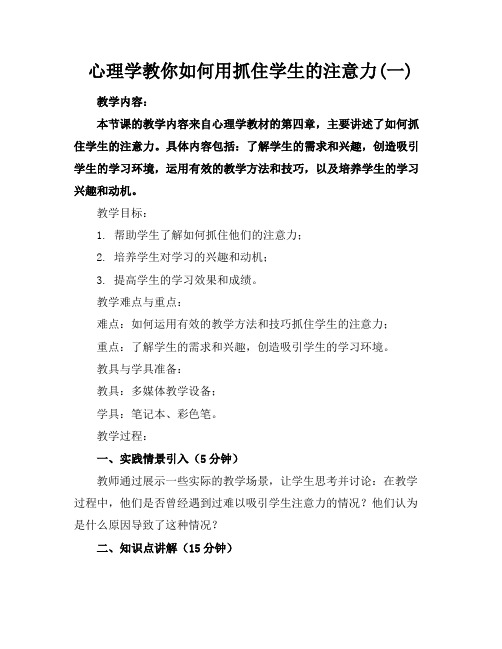 心理学教你如何用抓住学生的注意力(一)

教学内容：

本节课的教学内容来自心理学教材的第四章，主要讲述了如何抓住学生的注意力。具体内容包括：了解学生的需求和兴趣，创造吸引学生的学习环境，运用有效的教学方法和技巧，以及培养学生的学习兴趣和动机。

教学目标：

1. 帮助学生了解如何抓住他们的注意力；

2. 培养学生对学习的兴趣和动机；

3. 提高学生的学习效果和成绩。

教学难点与重点：

难点：如何运用有效的教学方法和技巧抓住学生的注意力；

重点：了解学生的需求和兴趣，创造吸引学生的学习环境。

教具与学具准备：

教具：多媒体教学设备；

学具：笔记本、彩色笔。

教学过程：

一、实践情景引入（5 分钟）

教师通过展示一些实际的教学场景，让学生思考并讨论：在教学过程中，他们是否曾经遇到过难以吸引学生注意力的情况？他们认为是什么原因导致了这种情况？

二、知识点讲解（15 分钟）